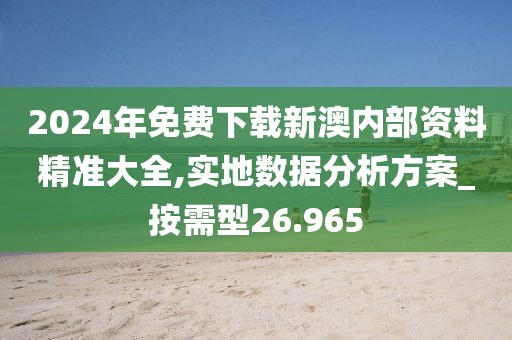 2024年免费下载新澳内部资料精准大全,实地数据分析方案_按需型26.965